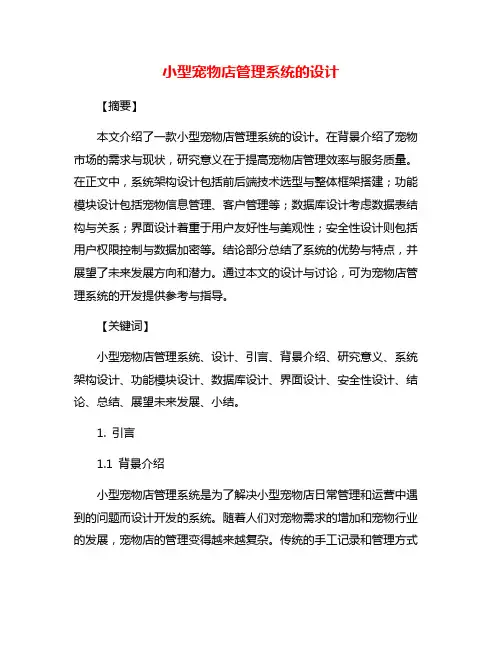 小型宠物店管理系统的设计

【摘要】

本文介绍了一款小型宠物店管理系统的设计。在背景介绍了宠物市场的需求与现状，研究意义在于提高宠物店管理效率与服务质量。在正文中，系统架构设计包括前后端技术选型与整体框架搭建；功能模块设计包括宠物信息管理、客户管理等；数据库设计考虑数据表结构与关系；界面设计着重于用户友好性与美观性；安全性设计则包括用户权限控制与数据加密等。结论部分总结了系统的优势与特点，并展望了未来发展方向和潜力。通过本文的设计与讨论，可为宠物店管理系统的开发提供参考与指导。

【关键词】

小型宠物店管理系统、设计、引言、背景介绍、研究意义、系统架构设计、功能模块设计、数据库设计、界面设计、安全性设计、结论、总结、展望未来发展、小结。

1. 引言

1.1 背景介绍

小型宠物店管理系统是为了解决小型宠物店日常管理和运营中遇到的问题而设计开发的系统。随着人们对宠物需求的增加和宠物行业的发展，宠物店的管理变得越来越复杂。传统的手工记录和管理方式